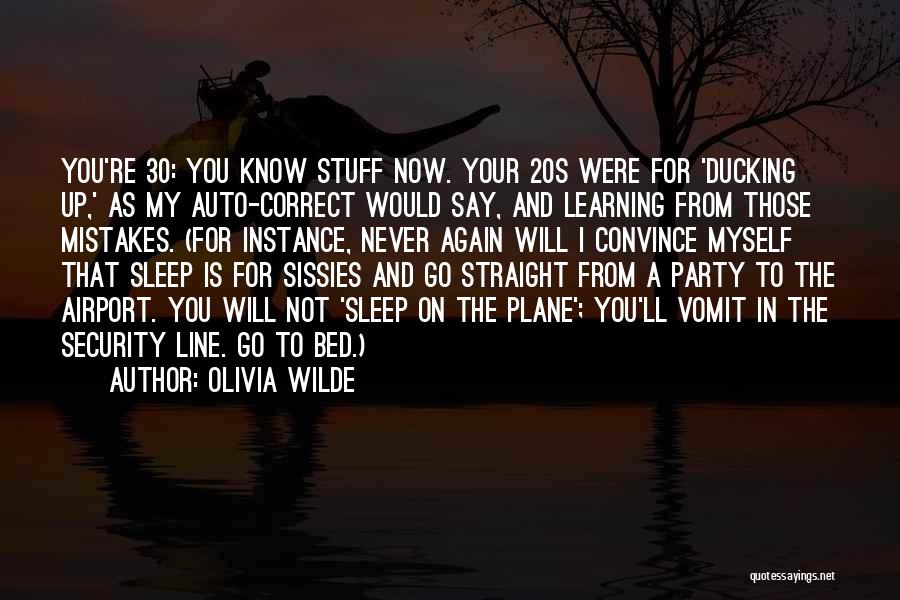 YOU'RE 30: YOU KNOW STUFF NOW. YOUR 20S WERE FOR 'DUCKING UP,' AS MY AUTO-CORRECT WOULD SAY, AND LEARNING FROM THOSE MISTAKES. (FOR INSTANCE, NEVER AGAIN WILL I CONVINCE MYSELF THAT SLEEP IS FOR SISSIES AND GO STRAIGHT FROM A PARTY TO THE AIRPORT. YOU WILL NOT 'SLEEP ON THE PLANE'; YOU'LL VOMIT IN THE SECURITY LINE. GO TO BED.)

AUTHOR: OLIVIA WILDE

quotessayings.net